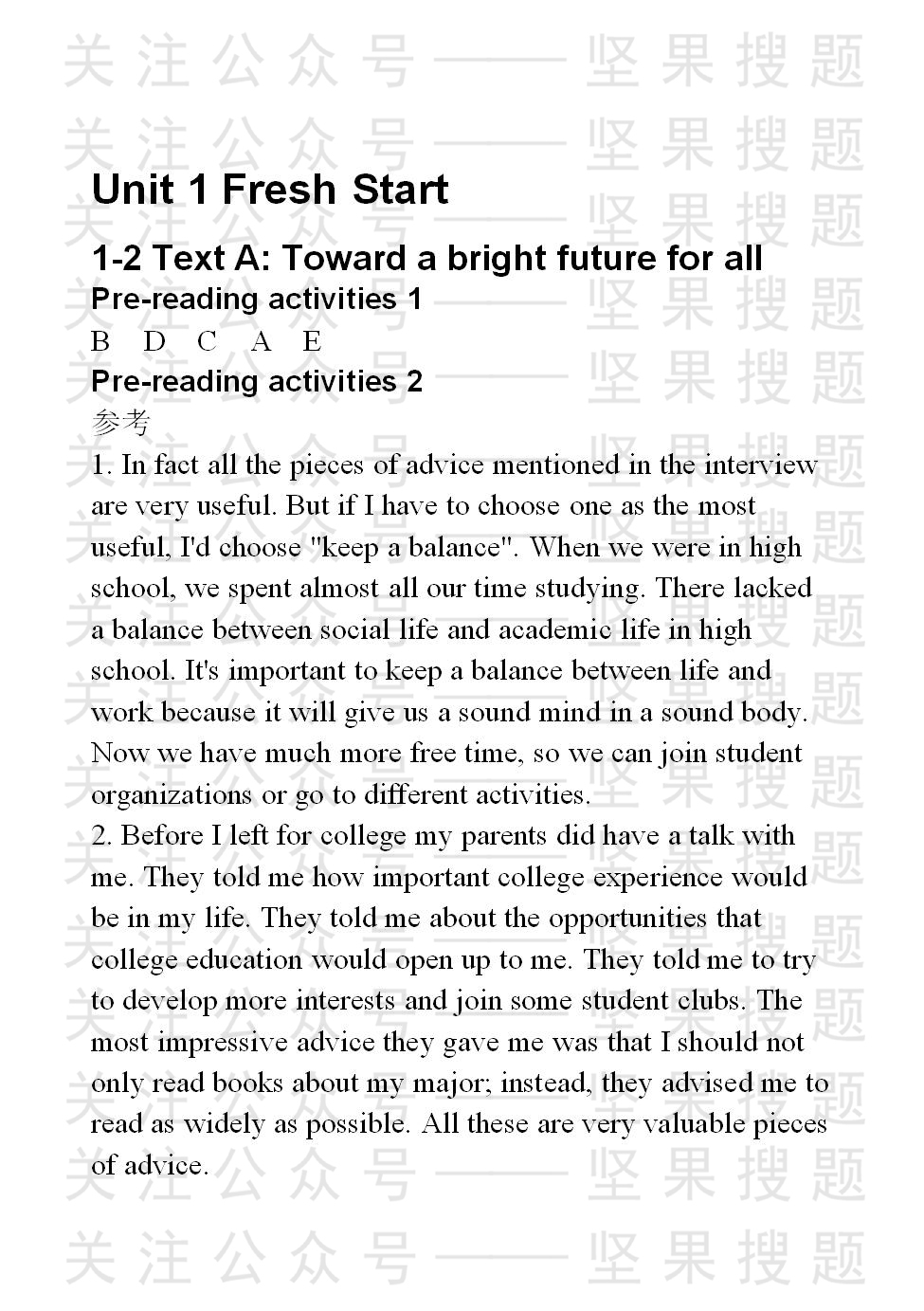 Unit 1 Fresh Start

1-2 Text A: Toward a bright future for all

Pre-reading activities 1

B D C A E

Pre-reading activities 2

参考

1. In fact all the pieces of advice mentioned in the interview are very useful. But if I have to choose one as the most useful, I'd choose "keep a balance". When we were in high school, we spent almost all our time studying. There lacked a balance between social life and academic life in high school. It's important to keep a balance between life and work because it will give us a sound mind in a sound body. Now we have much more free time, so we can join student organizations or go to different activities.

2. Before I left for college my parents did have a talk with me. They told me how important college experience would be in my life. They told me about the opportunities that college education would open up to me. They told me to try to develop more interests and join some student clubs. The most impressive advice they gave me was that I should not only read books about my major; instead, they advised me to read as widely as possible. All these are very valuable pieces of advice.

关注公众号——坚果搜题